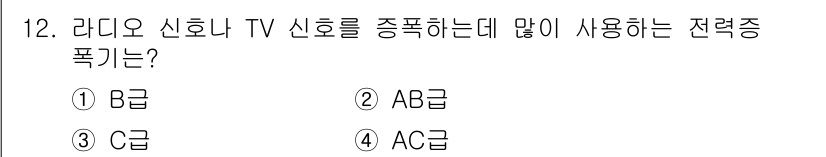 12. 라디오 신호나 TV 신호를 증폭하는데 많이 사용하는 전력증폭기는?

① B급

② AB급

③ C급

④ AC급